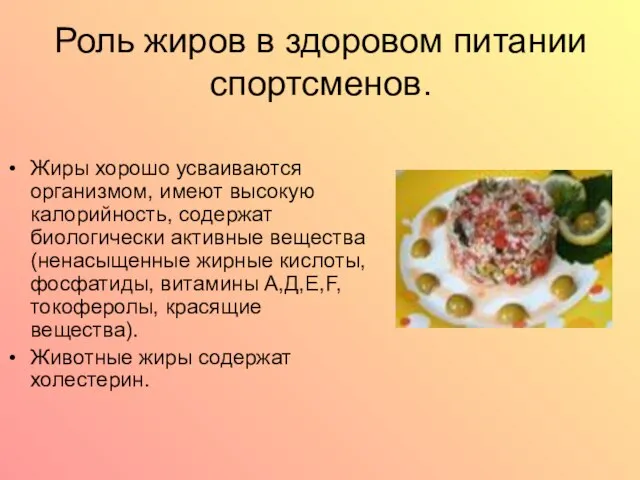 Роль жиров в здоровом питании спортсменов.

• Жиры хорошо усваиваются организмом, имеют высокую калорийность, содержат биологически активные вещества (ненасыщенные жирные кислоты, фосфатиды, витамины А,Д,Е,F, токоферолы, красящие вещества).
• Животные жиры содержат холестерин.